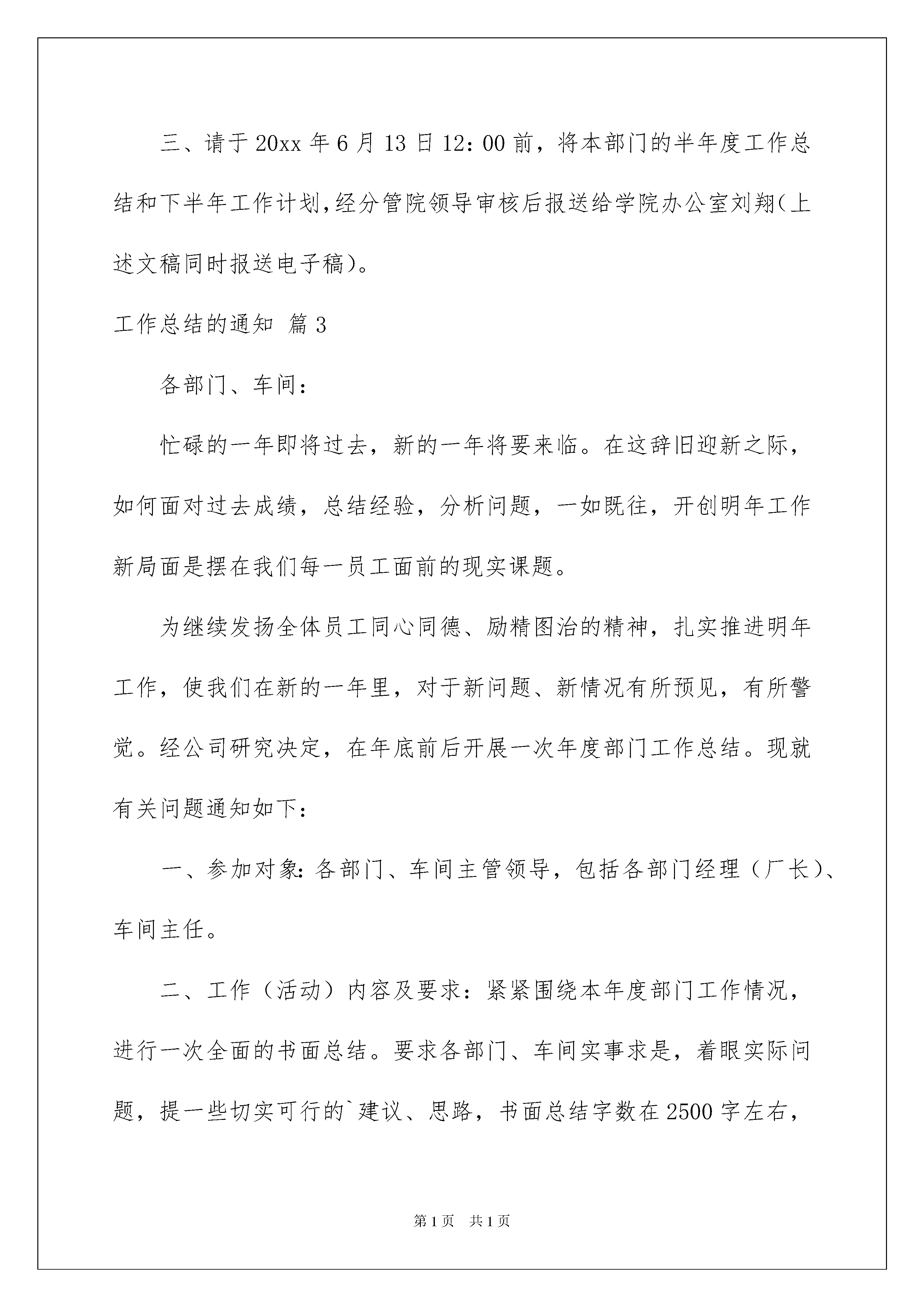 三、请于20xx年6月13日12：00前，将本部门的半年度工作总结和下半年工作计划,经分管院领导审核后报送给学院办公室刘翔(上述文稿同时报送电子稿)。

工作总结的通知 篇3

各部门、车间：

忙碌的一年即将过去，新的一年将要来临。在这辞旧迎新之际，如何面对过去成绩，总结经验，分析问题，一如既往，开创明年工作新局面是摆在我们每一员工面前的现实课题。

为继续发扬全体员工同心同德、励精图治的精神，扎实推进明年工作，使我们在新的一年里，对于新问题、新情况有所预见，有所警觉。经公司研究决定，在年底前后开展一次年度部门工作总结。现就有关问题通知如下：

一、参加对象：各部门、车间主管领导，包括各部门经理（厂长）、车间主任。

二、工作（活动）内容及要求：紧紧围绕本年度部门工作情况，进行一次全面的书面总结。要求各部门、车间实事求是，着眼实际问题，提一些切实可行的`建议、思路，书面总结字数在2500字左右，

第1页 共1页